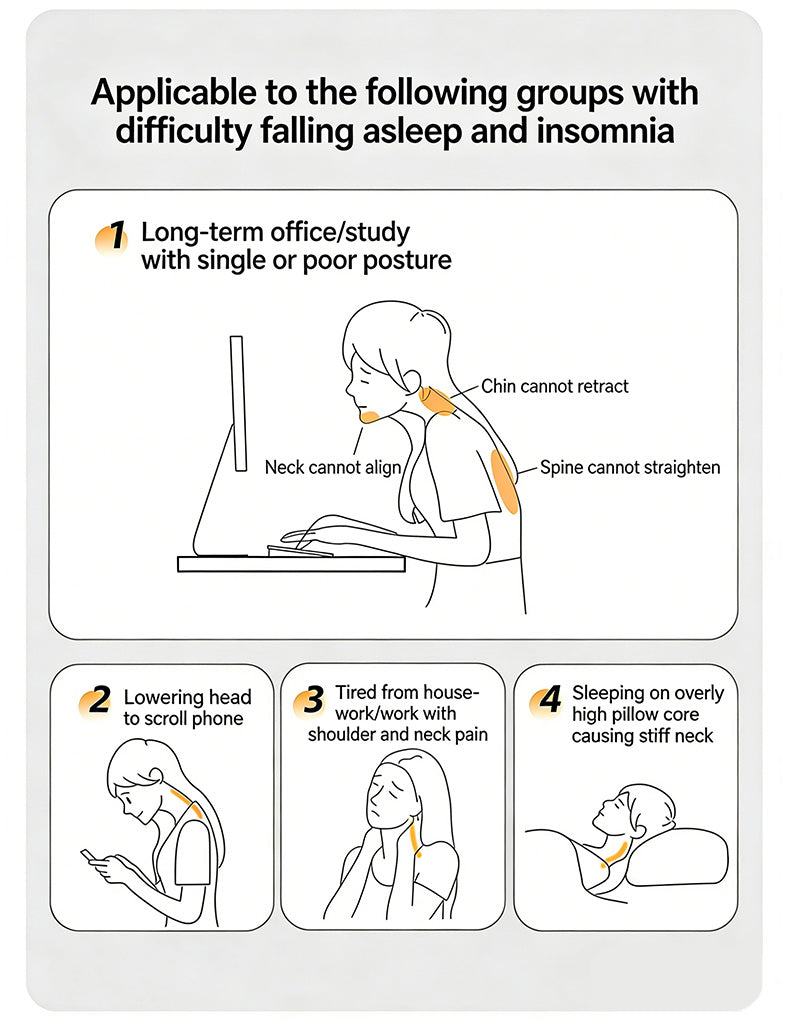 Applicable to the following groups with difficulty falling asleep and insomnia

1 Long-term office/study with single or poor posture

Chin cannot retract

Neck cannot align

Spine cannot straighten

2 Lowering head to scroll phone

3 Tired from housework/work with shoulder and neck pain

4 Sleeping on overly high pillow core causing stiff neck